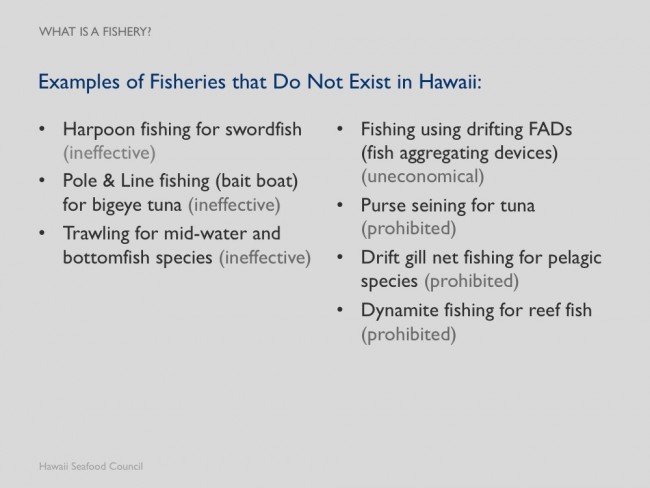 WHAT IS A FISHERY?

Examples of Fisheries that Do Not Exist in Hawaii:

• Harpoon fishing for swordfish (ineffective)
• Pole & Line fishing (bait boat) for bigeye tuna (ineffective)
• Trawling for mid-water and bottomfish species (ineffective)

• Fishing using drifting FADs (fish aggregating devices) (uneconomical)
• Purse seining for tuna (prohibited)
• Drift gill net fishing for pelagic species (prohibited)
• Dynamite fishing for reef fish (prohibited)

Hawaii Seafood Council